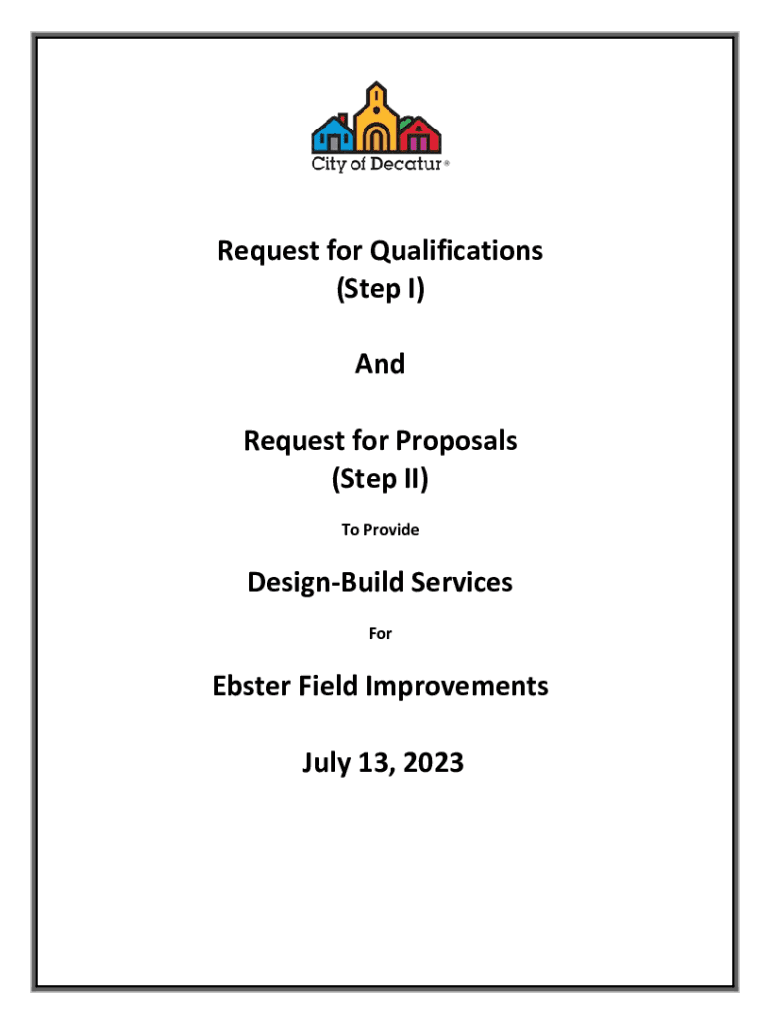 City of Decatur®

Request for Qualifications
(Step I)

And

Request for Proposals
(Step II)

To Provide

Design-Build Services

For

Ebster Field Improvements

July 13, 2023